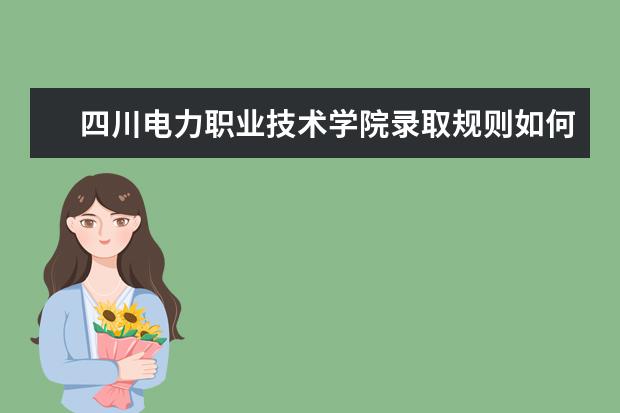 四川电力职业技术学院录取规则如何